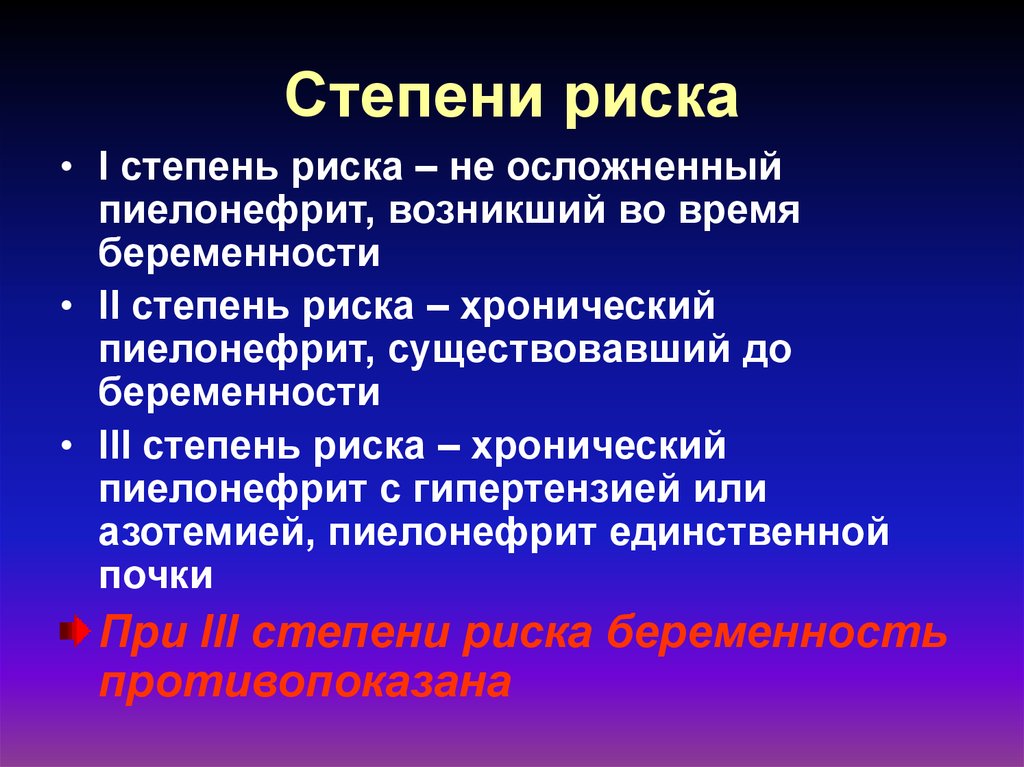 Степени риска

• I степень риска – не осложненный пиелонефрит, возникший во время беременности

• II степень риска – хронический пиелонефрит, существовавший до беременности

• III степень риска – хронический пиелонефрит с гипертензией или азотемией, пиелонефрит единственной почки

При III степени риска беременность противопоказана